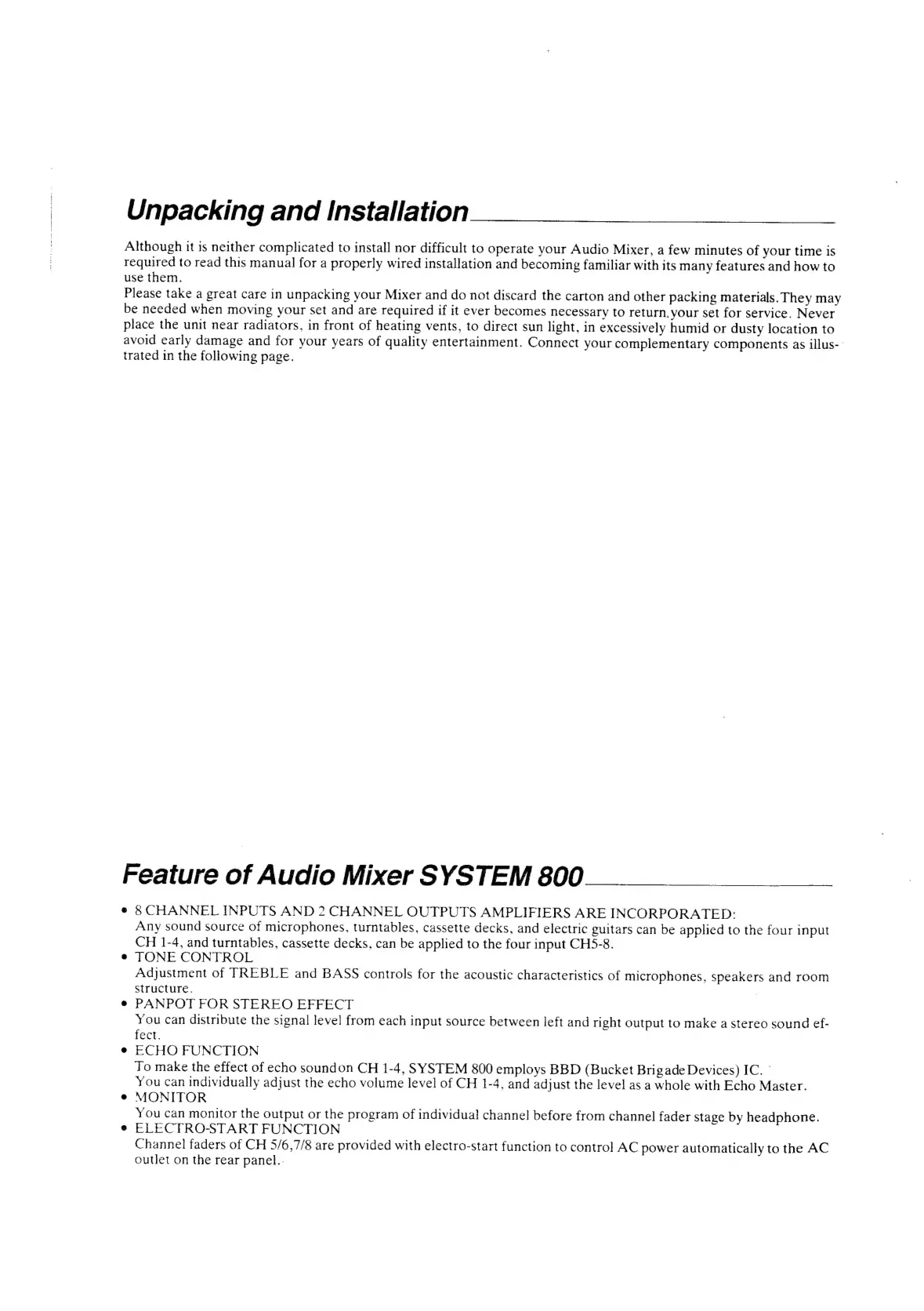 Unpacking and Installation

Although it is neither complicated to install nor difficult to operate your Audio Mixer, a few minutes of your time is required to read this manual for a properly wired installation and becoming familiar with its many features and how to use them.
Please take a great care in unpacking your Mixer and do not discard the carton and other packing materials.They may be needed when moving your set and are required if it ever becomes necessary to return.your set for service. Never place the unit near radiators, in front of heating vents, to direct sun light, in excessively humid or dusty location to avoid early damage and for your years of quality entertainment. Connect your complementary components as illustrated in the following page.

Feature of Audio Mixer SYSTEM 800

• 8 CHANNEL INPUTS AND 2 CHANNEL OUTPUTS AMPLIFIERS ARE INCORPORATED:
Any sound source of microphones, turntables, cassette decks, and electric guitars can be applied to the four input CH 1-4, and turntables, cassette decks, can be applied to the four input CH5-8.
• TONE CONTROL
Adjustment of TREBLE and BASS controls for the acoustic characteristics of microphones, speakers and room structure.
• PANPOT FOR STEREO EFFECT
You can distribute the signal level from each input source between left and right output to make a stereo sound effect.
• ECHO FUNCTION
To make the effect of echo soundon CH 1-4, SYSTEM 800 employs BBD (Bucket BrigadeDevices) IC.
You can individually adjust the echo volume level of CH 1-4, and adjust the level as a whole with Echo Master.
• MONITOR
You can monitor the output or the program of individual channel before from channel fader stage by headphone.
• ELECTRO-START FUNCTION
Channel faders of CH 5/6,7/8 are provided with electro-start function to control AC power automatically to the AC outlet on the rear panel.